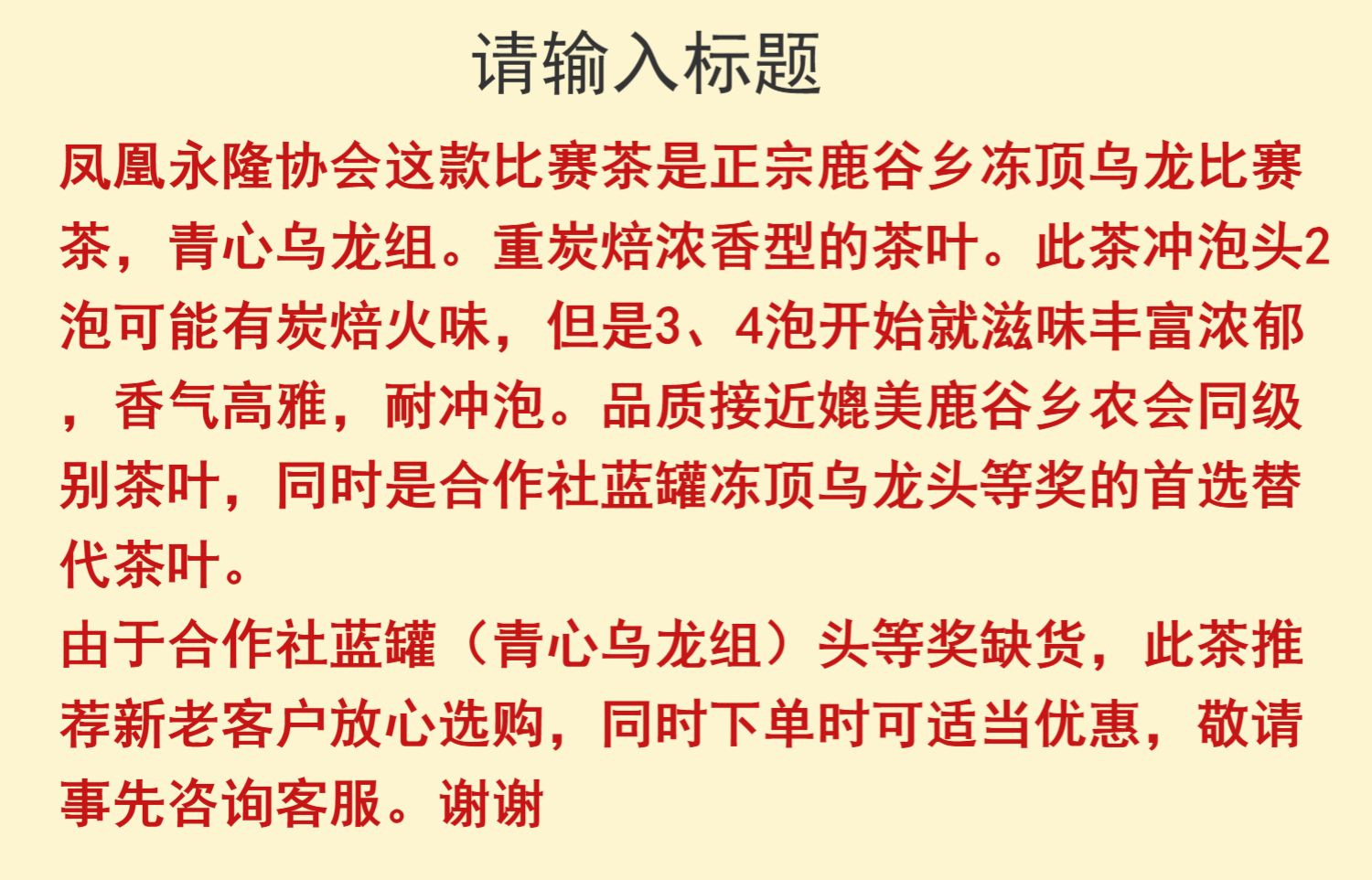 请输入标题

凤凰永隆协会这款比赛茶是正宗鹿谷乡冻顶乌龙比赛茶，青心乌龙组。重炭焙浓香型的茶叶。此茶冲泡头2泡可能有炭焙火味，但是3、4泡开始就滋味丰富浓郁，香气高雅，耐冲泡。品质接近媲美鹿谷乡农会同级别茶叶，同时是合作社蓝罐冻顶乌龙头等奖的首选替代茶叶。

由于合作社蓝罐（青心乌龙组）头等奖缺货，此茶推荐新老客户放心选购，同时下单时可适当优惠，敬请事先咨询客服。谢谢